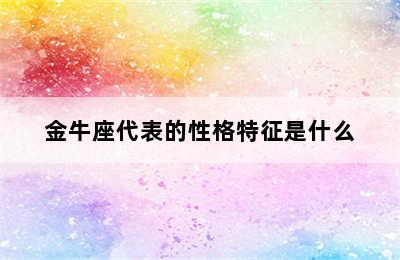 金牛座代表的性格特征是什么